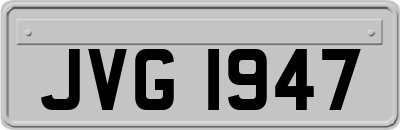 JVG 1947